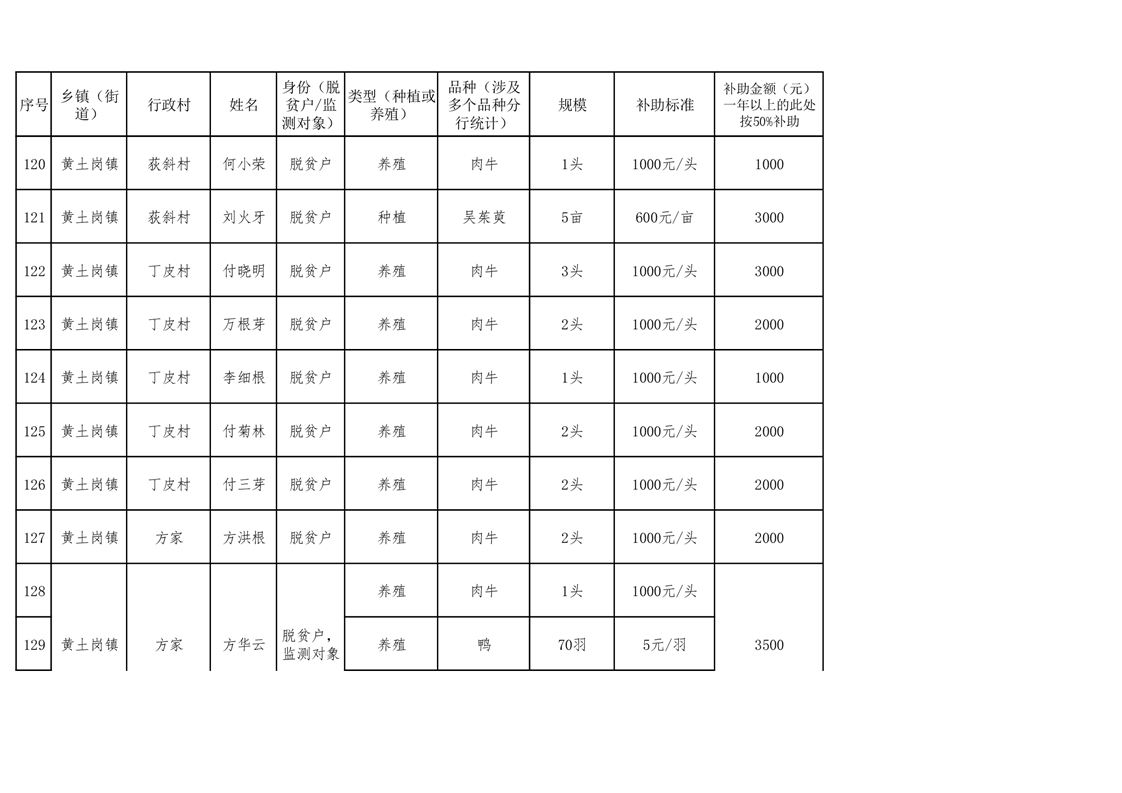 | 序号 | 乡镇（街道） | 行政村 | 姓名 | 身份（脱贫户/监测对象） | 类型（种植或养殖） | 品种（涉及多个品种分行统计） | 规模 | 补助标准 | 补助金额（元）一年以上的此处按50%补助 |
|---|---|---|---|---|---|---|---|---|---|
| 120 | 黄土岗镇 | 荻斜村 | 何小荣 | 脱贫户 | 养殖 | 肉牛 | 1头 | 1000元/头 | 1000 |
| 121 | 黄土岗镇 | 荻斜村 | 刘火牙 | 脱贫户 | 种植 | 吴茱萸 | 5亩 | 600元/亩 | 3000 |
| 122 | 黄土岗镇 | 丁皮村 | 付晓明 | 脱贫户 | 养殖 | 肉牛 | 3头 | 1000元/头 | 3000 |
| 123 | 黄土岗镇 | 丁皮村 | 万根芽 | 脱贫户 | 养殖 | 肉牛 | 2头 | 1000元/头 | 2000 |
| 124 | 黄土岗镇 | 丁皮村 | 李细根 | 脱贫户 | 养殖 | 肉牛 | 1头 | 1000元/头 | 1000 |
| 125 | 黄土岗镇 | 丁皮村 | 付菊林 | 脱贫户 | 养殖 | 肉牛 | 2头 | 1000元/头 | 2000 |
| 126 | 黄土岗镇 | 丁皮村 | 付三芽 | 脱贫户 | 养殖 | 肉牛 | 2头 | 1000元/头 | 2000 |
| 127 | 黄土岗镇 | 方家 | 方洪根 | 脱贫户 | 养殖 | 肉牛 | 2头 | 1000元/头 | 2000 |
| 128 | 黄土岗镇 | 方家 | 方华云 | 脱贫户，监测对象 | 养殖 | 肉牛 | 1头 | 1000元/头 | 3500 |
| 129 | | | | | 养殖 | 鸭 | 70羽 | 5元/羽 | |